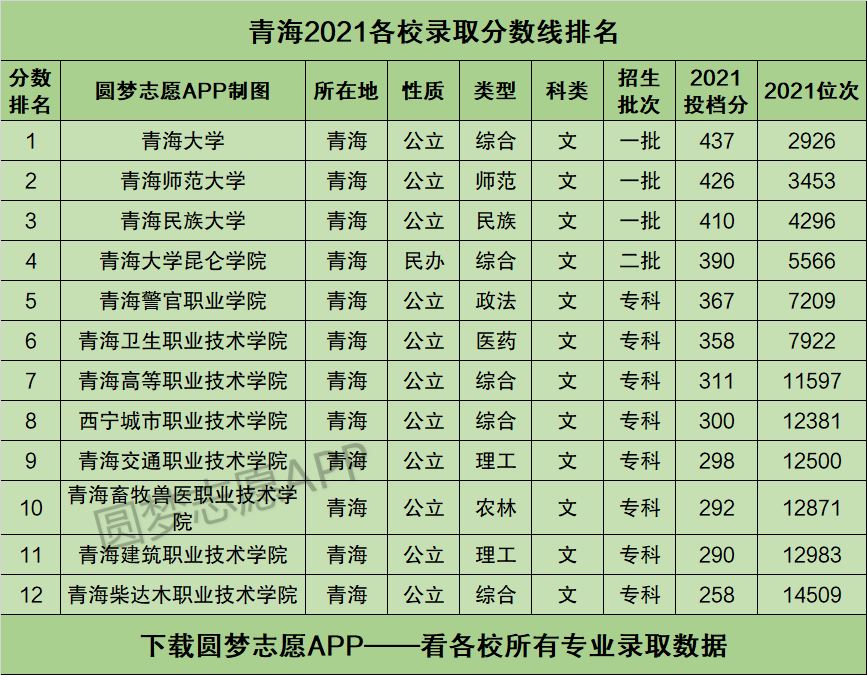 青海2021各校录取分数线排名

| 分数排名 | 圆梦志愿APP制图 | 所在地 | 性质 | 类型 | 科类 | 招生批次 | 2021投档分 | 2021位次 |
|---|---|---|---|---|---|---|---|---|
| 1 | 青海大学 | 青海 | 公立 | 综合 | 文 | 一批 | 437 | 2926 |
| 2 | 青海师范大学 | 青海 | 公立 | 师范 | 文 | 一批 | 426 | 3453 |
| 3 | 青海民族大学 | 青海 | 公立 | 民族 | 文 | 一批 | 410 | 4296 |
| 4 | 青海大学昆仑学院 | 青海 | 民办 | 综合 | 文 | 二批 | 390 | 5566 |
| 5 | 青海警官职业学院 | 青海 | 公立 | 政法 | 文 | 专科 | 367 | 7209 |
| 6 | 青海卫生职业技术学院 | 青海 | 公立 | 医药 | 文 | 专科 | 358 | 7922 |
| 7 | 青海高等职业技术学院 | 青海 | 公立 | 综合 | 文 | 专科 | 311 | 11597 |
| 8 | 西宁城市职业技术学院 | 青海 | 公立 | 综合 | 文 | 专科 | 300 | 12381 |
| 9 | 青海交通职业技术学院 | 青海 | 公立 | 理工 | 文 | 专科 | 298 | 12500 |
| 10 | 青海畜牧兽医职业技术学院 | 青海 | 公立 | 农林 | 文 | 专科 | 292 | 12871 |
| 11 | 青海建筑职业技术学院 | 青海 | 公立 | 理工 | 文 | 专科 | 290 | 12983 |
| 12 | 青海柴达木职业技术学院 | 青海 | 公立 | 综合 | 文 | 专科 | 258 | 14509 |

圆梦志愿APP

下载圆梦志愿APP——看各校所有专业录取数据